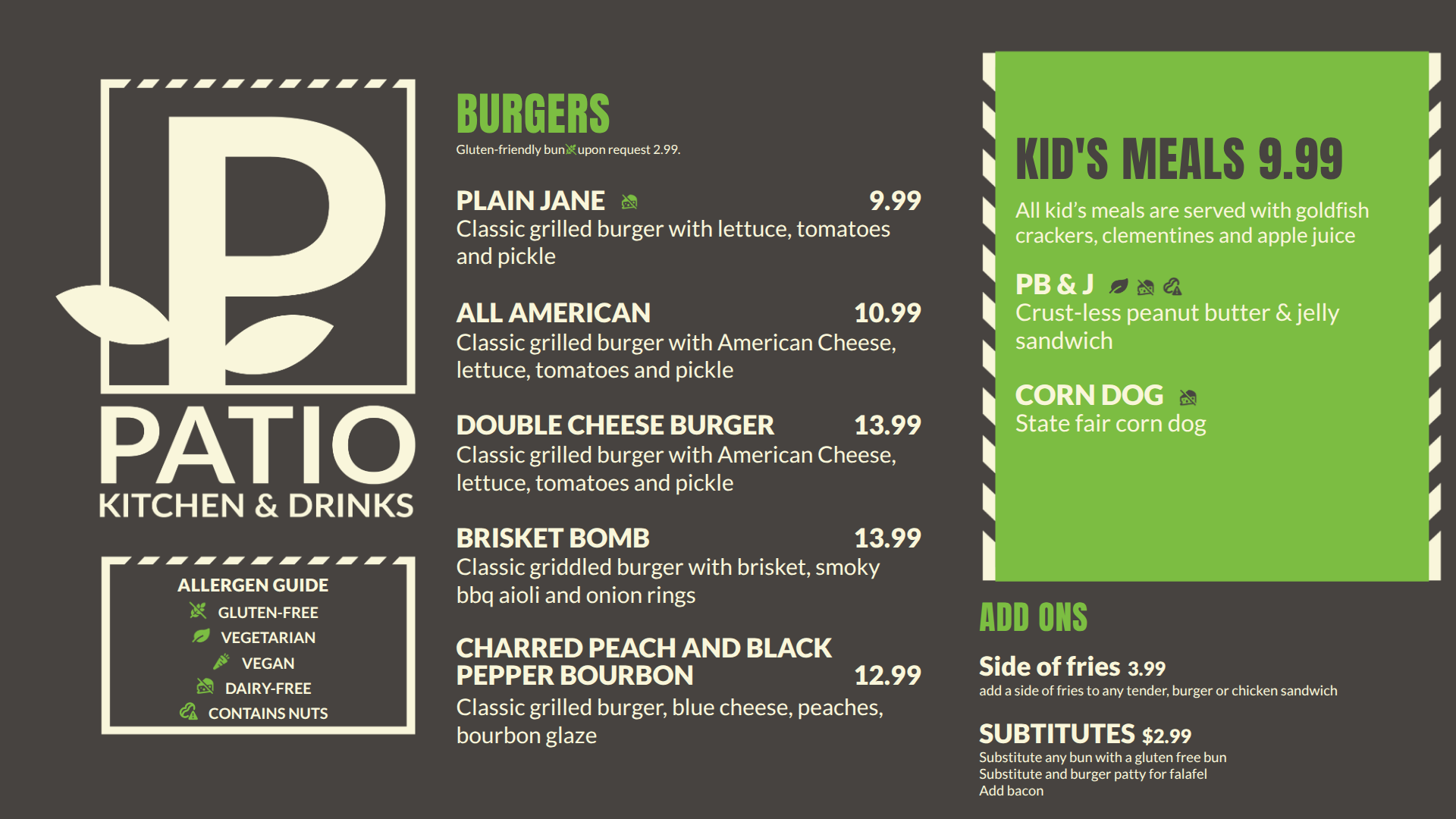 P

PATIO
KITCHEN & DRINKS

ALLERGEN GUIDE
GLUTEN-FREE
VEGETARIAN
VEGAN
DAIRY-FREE
CONTAINS NUTS

BURGERS
Gluten-friendly bun upon request 2.99.

PLAIN JANE 9.99
Classic grilled burger with lettuce, tomatoes and pickle

ALL AMERICAN 10.99
Classic grilled burger with American Cheese, lettuce, tomatoes and pickle

DOUBLE CHEESE BURGER 13.99
Classic grilled burger with American Cheese, lettuce, tomatoes and pickle

BRISKET BOMB 13.99
Classic griddled burger with brisket, smoky bbq aioli and onion rings

CHARRED PEACH AND BLACK PEPPER BOURBON 12.99
Classic grilled burger, blue cheese, peaches, bourbon glaze

KID'S MEALS 9.99
All kid's meals are served with goldfish crackers, clementines and apple juice

PB & J
Crust-less peanut butter & jelly sandwich

CORN DOG
State fair corn dog

ADD ONS

Side of fries 3.99
add a side of fries to any tender, burger or chicken sandwich

SUBTITUTES $2.99
Substitute any bun with a gluten free bun
Substitute and burger patty for falafel
Add bacon